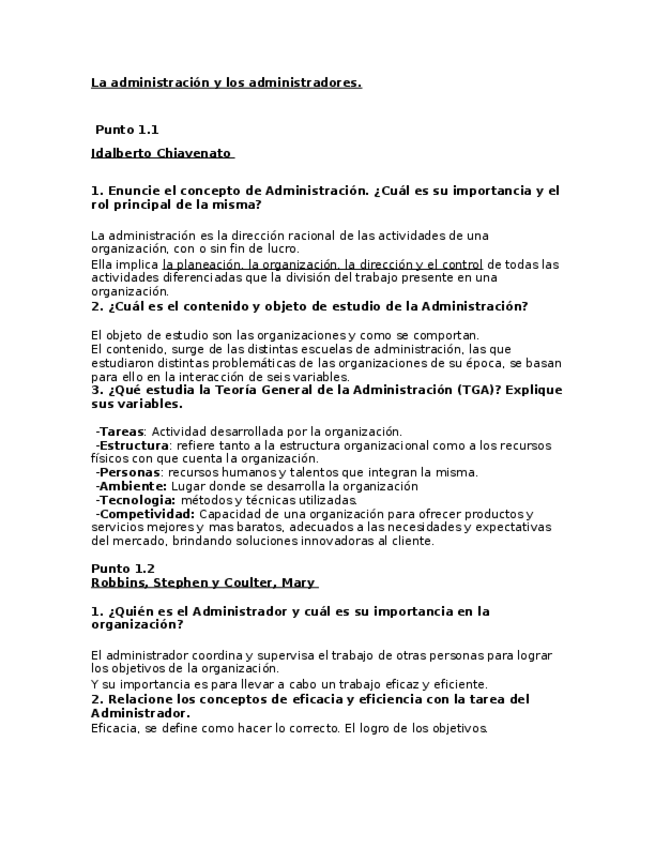 La administración y los administradores.

Punto 1.1

Idalberto Chiavenato

1. Enuncie el concepto de Administración. ¿Cuál es su importancia y el rol principal de la misma?

La administración es la dirección racional de las actividades de una organización, con o sin fin de lucro.
Ella implica la planeación, la organización, la dirección y el control de todas las actividades diferenciadas que la división del trabajo presente en una organización.
2. ¿Cuál es el contenido y objeto de estudio de la Administración?

El objeto de estudio son las organizaciones y como se comportan.
El contenido, surge de las distintas escuelas de administración, las que estudiaron distintas problemáticas de las organizaciones de su época, se basan para ello en la interacción de seis variables.
3. ¿Qué estudia la Teoría General de la Administración (TGA)? Explique sus variables.

-Tareas: Actividad desarrollada por la organización.
-Estructura: refiere tanto a la estructura organizacional como a los recursos físicos con que cuenta la organización.
-Personas: recursos humanos y talentos que integran la misma.
-Ambiente: Lugar donde se desarrolla la organización
-Tecnologia: métodos y técnicas utilizadas.
-Competividad: Capacidad de una organización para ofrecer productos y servicios mejores y mas baratos, adecuados a las necesidades y expectativas del mercado, brindando soluciones innovadoras al cliente.

Punto 1.2
Robbins, Stephen y Coulter, Mary

1. ¿Quién es el Administrador y cuál es su importancia en la organización?

El administrador coordina y supervisa el trabajo de otras personas para lograr los objetivos de la organización.
Y su importancia es para llevar a cabo un trabajo eficaz y eficiente.
2. Relacione los conceptos de eficacia y eficiencia con la tarea del Administrador.
Eficacia, se define como hacer lo correcto. El logro de los objetivos.